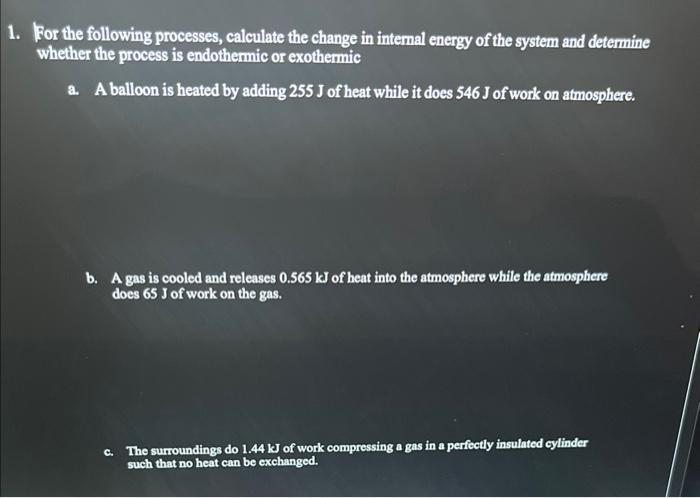 1. For the following processes, calculate the change in internal energy of the system and determine whether the process is endothermic or exothermic

a. A balloon is heated by adding 255 J of heat while it does 546 J of work on atmosphere.

b. A gas is cooled and releases 0.565 kJ of heat into the atmosphere while the atmosphere does 65 J of work on the gas.

c. The surroundings do 1.44 kJ of work compressing a gas in a perfectly insulated cylinder such that no heat can be exchanged.